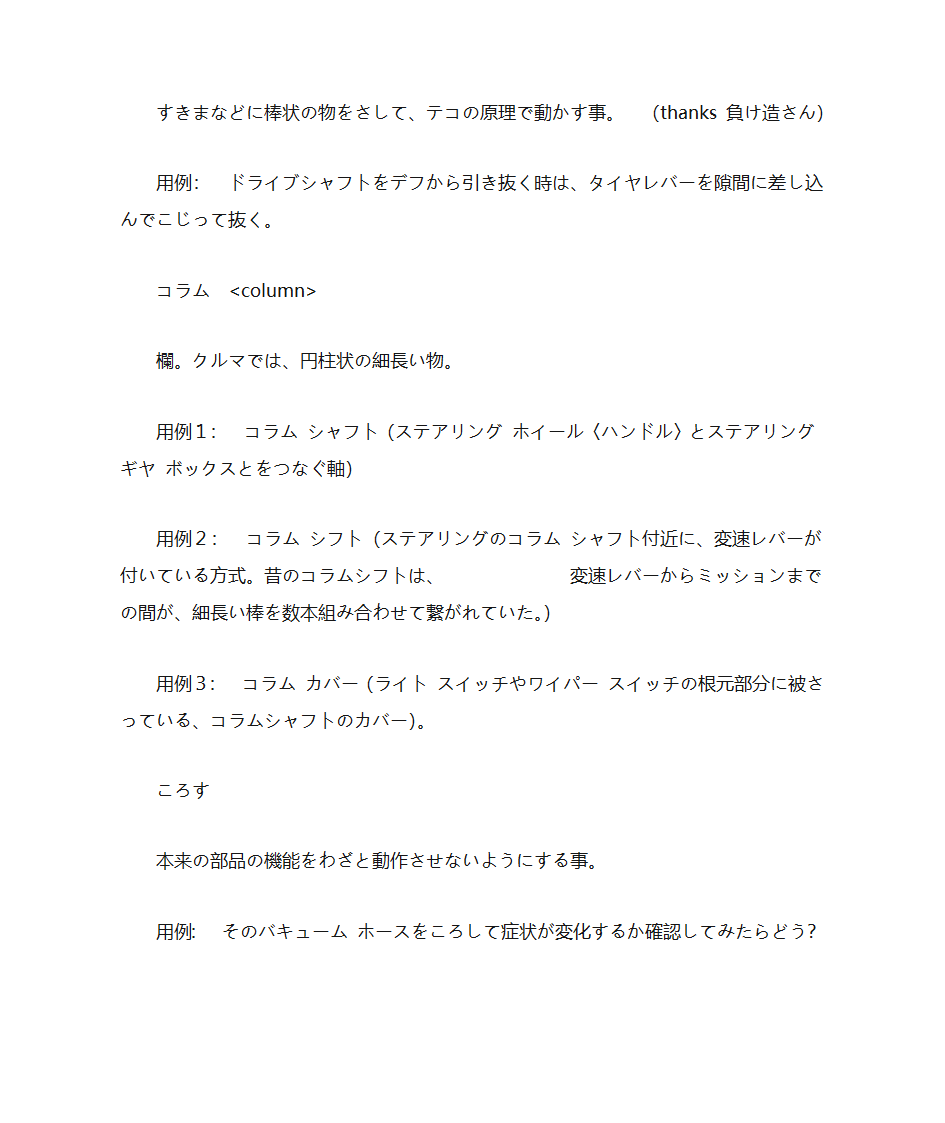 すきまなどに棒状の物をさして、テコの原理で動かす事。　(thanks 負け造さん)

用例:　ドライブシャフトをデフから引き抜く時は、タイヤレバーを隙間に差し込んでこじって抜く。

コラム　<column>

欄。クルマでは、円柱状の細長い物。

用例1:　コラム シャフト (ステアリング ホイール〈ハンドル〉とステアリング ギヤ ボックスとをつなぐ軸)

用例2:　コラム シフト (ステアリングのコラム シャフト付近に、変速レバーが付いている方式。昔のコラムシフトは、　変速レバーからミッションまでの間が、細長い棒を数本組み合わせて繋がれていた。)

用例3:　コラム カバー (ライト スイッチやワイパー スイッチの根元部分に被さっている、コラムシャフトのカバー)。

ころす

本来の部品の機能をわざと動作させないようにする事。

用例:　そのバキューム ホースをころして症状が変化するか確認してみたらどう?